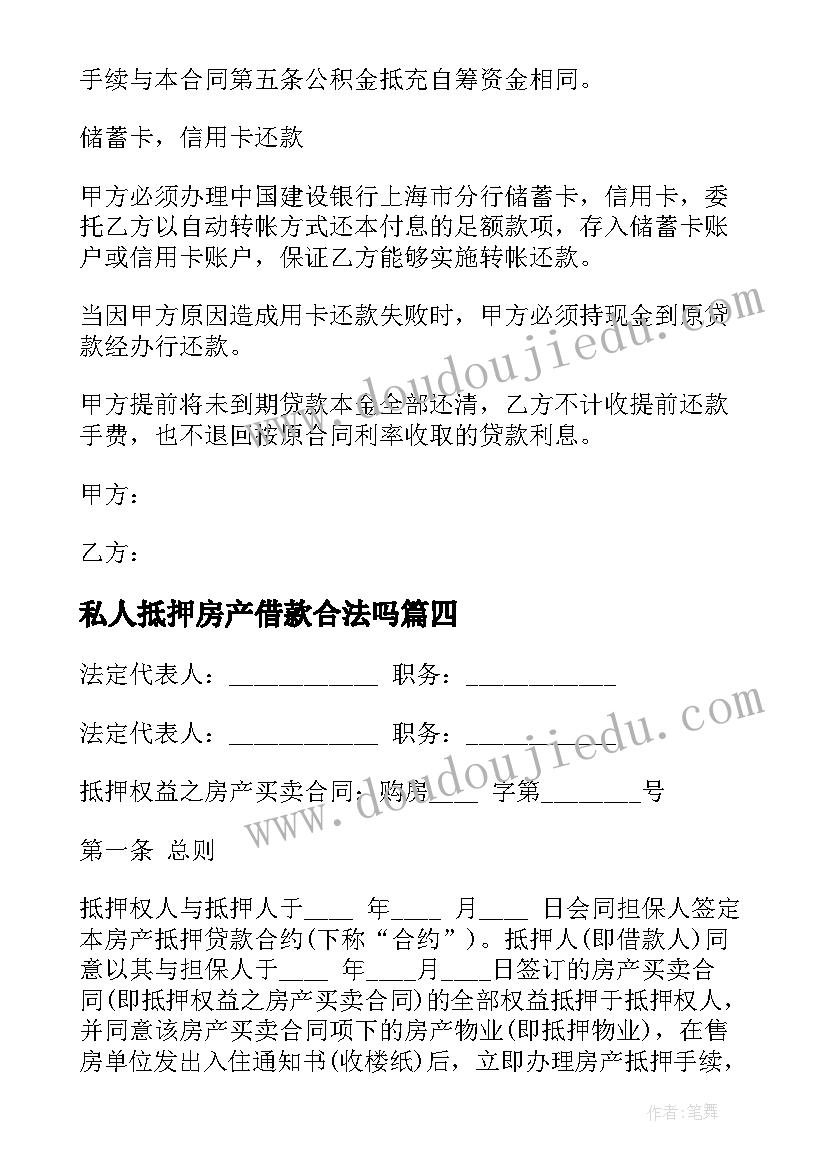 手续与本合同第五条公积金抵充自筹资金相同。

储蓄卡，信用卡还款

甲方必须办理中国建设银行上海市分行储蓄卡，信用卡，委托乙方以自动转帐方式还本付息的足额款项，存入储蓄卡账户或信用卡账户，保证乙方能够实施转帐还款。

当因甲方原因造成用卡还款失败时，甲方必须持现金到原贷款经办行还款。

甲方提前将未到期贷款本金全部还清，乙方不计收提前还款手费，也不退回按原合同利率收取的贷款利息。

甲方：

乙方：

私人抵押房产借款合法吗篇四

法定代表人：____________ 职务：____________

法定代表人：____________ 职务：____________

抵押权益之房产买卖合同：购房____ 字第________号

第一条 总则

抵押权人与抵押人于____ 年____ 月____ 日会同担保人签定本房产抵押贷款合约(下称“合约”)。抵押人(即借款人)同意以其与担保人于____ 年____月____日签订的房产买卖合同(即抵押权益之房产买卖合同)的全部权益抵押于抵押权人，并同意该房产买卖合同项下的房产物业(即抵押物业)，在售房单位发出入住通知书(收楼纸)后，立即办理房产抵押手续，

www.doudoujiedu.com

www.doudoujiedu.com

作者：笔舞